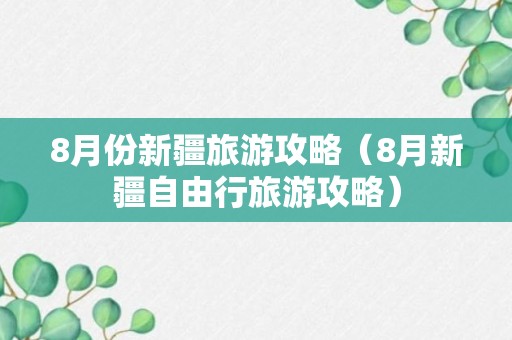 8月份新疆旅游攻略（8月新疆自由行旅游攻略）